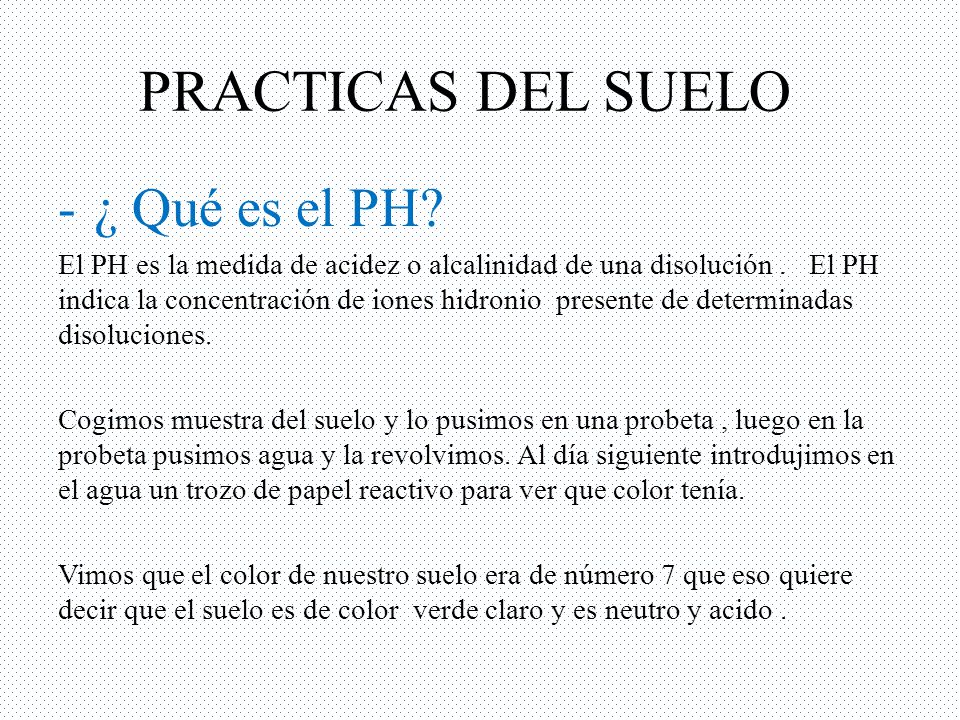 PRACTICAS DEL SUELO

- ¿ Qué es el PH?

El PH es la medida de acidez o alcalinidad de una disolución . El PH indica la concentración de iones hidronio presente de determinadas disoluciones.

Cogimos muestra del suelo y lo pusimos en una probeta , luego en la probeta pusimos agua y la revolvimos. Al día siguiente introdujimos en el agua un trozo de papel reactivo para ver que color tenía.

Vimos que el color de nuestro suelo era de número 7 que eso quiere decir que el suelo es de color verde claro y es neutro y acido .